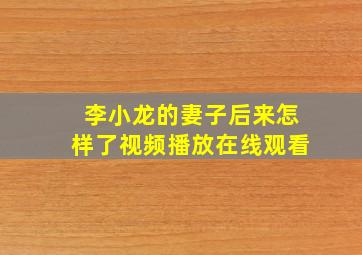 李小龙的妻子后来怎样了视频播放在线观看